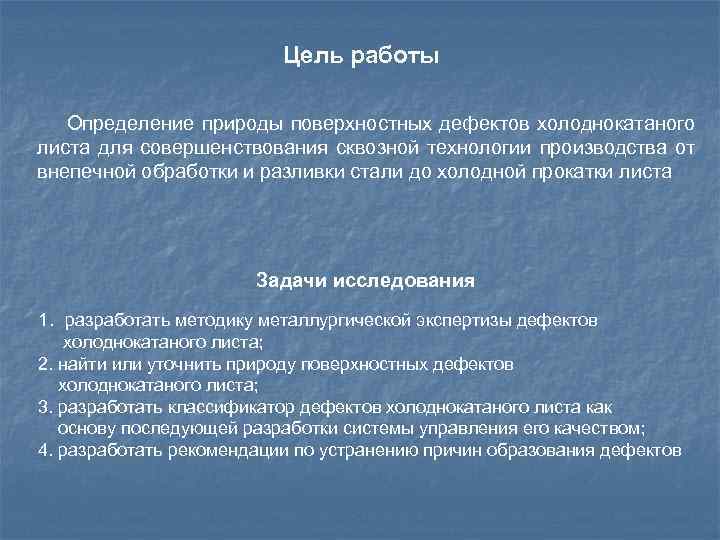 Цель работы

Определение природы поверхностных дефектов холоднокатаного листа для совершенствования сквозной технологии производства от внепечной обработки и разливки стали до холодной прокатки листа

Задачи исследования

1. разработать методику металлургической экспертизы дефектов холоднокатаного листа;
2. найти или уточнить природу поверхностных дефектов холоднокатаного листа;
3. разработать классификатор дефектов холоднокатаного листа как основу последующей разработки системы управления его качеством;
4. разработать рекомендации по устранению причин образования дефектов